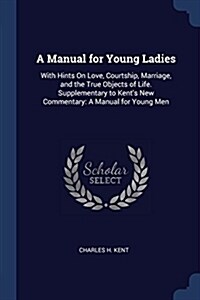 A Manual for Young Ladies

With Hints On Love, Courtship, Marriage, and the True Objects of Life. Supplementary to Kent's New Commentary: A Manual for Young Men

Scholar SELECT

CHARLES H. KENT